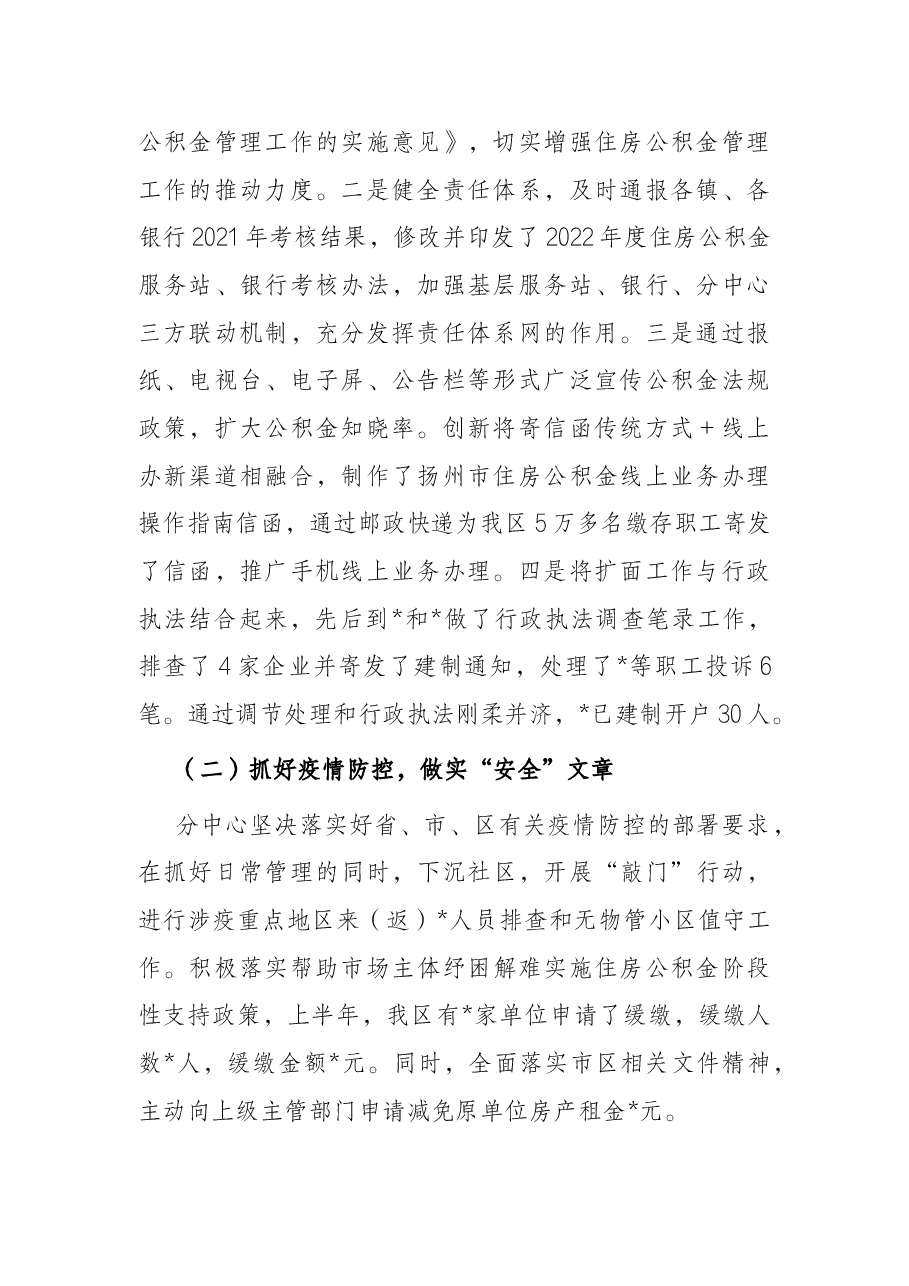 公积金管理工作的实施意见》，切实增强住房公积金管理工作的推动力度。二是健全责任体系，及时通报各镇、各银行2021年考核结果，修改并印发了2022年度住房公积金服务站、银行考核办法，加强基层服务站、银行、分中心三方联动机制，充分发挥责任体系网的作用。三是通过报纸、电视台、电子屏、公告栏等形式广泛宣传公积金法规政策，扩大公积金知晓率。创新将寄信函传统方式＋线上办新渠道相融合，制作了扬州市住房公积金线上业务办理操作指南信函，通过邮政快递为我区5万多名缴存职工寄发了信函，推广手机线上业务办理。四是将扩面工作与行政执法结合起来，先后到*和*做了行政执法调查笔录工作，排查了4家企业并寄发了建制通知，处理了*等职工投诉6笔。通过调节处理和行政执法刚柔并济，*已建制开户30人。

（二）抓好疫情防控，做实“安全”文章

分中心坚决落实好省、市、区有关疫情防控的部署要求，在抓好日常管理的同时，下沉社区，开展“敲门”行动，进行涉疫重点地区来（返）*人员排查和无物管小区值守工作。积极落实帮助市场主体纾困解难实施住房公积金阶段性支持政策，上半年，我区有*家单位申请了缓缴，缓缴人数*人，缓缴金额*元。同时，全面落实市区相关文件精神，主动向上级主管部门申请减免原单位房产租金*元。